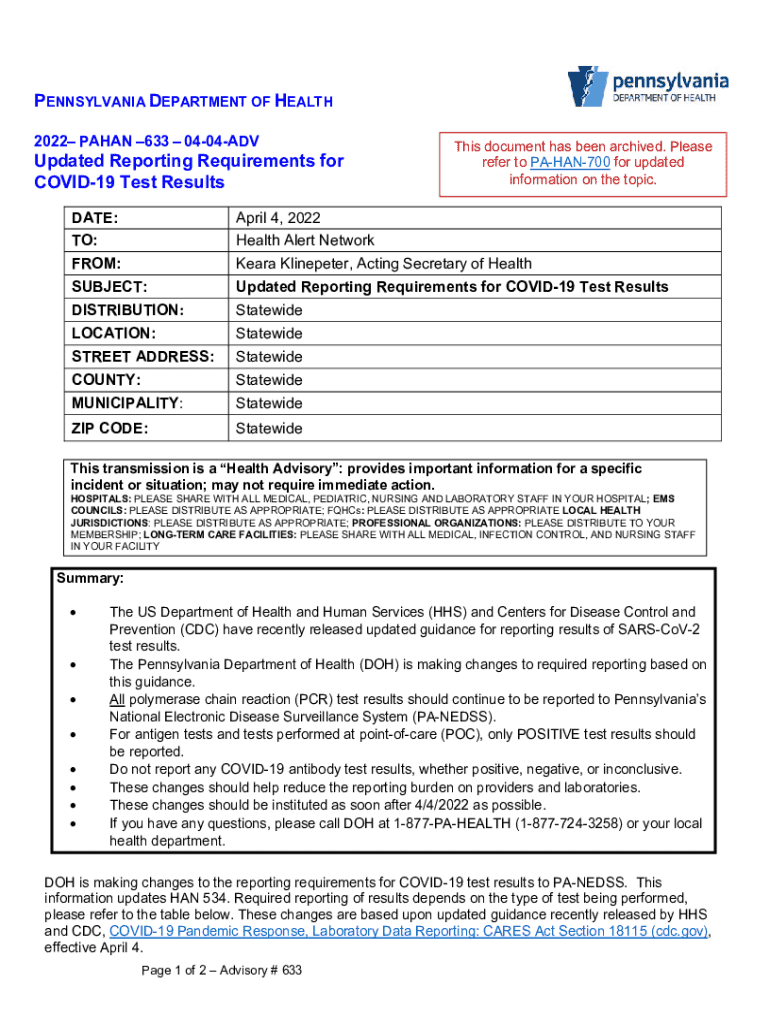 pennsylvania
DEPARTMENT OF HEALTH

PENNSYLVANIA DEPARTMENT OF HEALTH

2022– PAHAN –633 – 04-04-ADV

Updated Reporting Requirements for COVID-19 Test Results

This document has been archived. Please refer to PA-HAN-700 for updated information on the topic.

| DATE: | April 4, 2022 |
|---|---|
| TO: | Health Alert Network |
| FROM: | Keara Klinepeter, Acting Secretary of Health |
| SUBJECT: | Updated Reporting Requirements for COVID-19 Test Results |
| DISTRIBUTION: | Statewide |
| LOCATION: | Statewide |
| STREET ADDRESS: | Statewide |
| COUNTY: | Statewide |
| MUNICIPALITY: | Statewide |
| ZIP CODE: | Statewide |

This transmission is a “Health Advisory”: provides important information for a specific incident or situation; may not require immediate action.
HOSPITALS: PLEASE SHARE WITH ALL MEDICAL, PEDIATRIC, NURSING AND LABORATORY STAFF IN YOUR HOSPITAL; EMS COUNCILS: PLEASE DISTRIBUTE AS APPROPRIATE; FQHCs: PLEASE DISTRIBUTE AS APPROPRIATE LOCAL HEALTH JURISDICTIONS: PLEASE DISTRIBUTE AS APPROPRIATE; PROFESSIONAL ORGANIZATIONS: PLEASE DISTRIBUTE TO YOUR MEMBERSHIP; LONG-TERM CARE FACILITIES: PLEASE SHARE WITH ALL MEDICAL, INFECTION CONTROL, AND NURSING STAFF IN YOUR FACILITY

Summary:
• The US Department of Health and Human Services (HHS) and Centers for Disease Control and Prevention (CDC) have recently released updated guidance for reporting results of SARS-CoV-2 test results.
• The Pennsylvania Department of Health (DOH) is making changes to required reporting based on this guidance.
• All polymerase chain reaction (PCR) test results should continue to be reported to Pennsylvania’s National Electronic Disease Surveillance System (PA-NEDSS).
• For antigen tests and tests performed at point-of-care (POC), only POSITIVE test results should be reported.
• Do not report any COVID-19 antibody test results, whether positive, negative, or inconclusive.
• These changes should help reduce the reporting burden on providers and laboratories.
• These changes should be instituted as soon after 4/4/2022 as possible.
• If you have any questions, please call DOH at 1-877-PA-HEALTH (1-877-724-3258) or your local health department.

DOH is making changes to the reporting requirements for COVID-19 test results to PA-NEDSS. This information updates HAN 534. Required reporting of results depends on the type of test being performed, please refer to the table below. These changes are based upon updated guidance recently released by HHS and CDC, COVID-19 Pandemic Response, Laboratory Data Reporting: CARES Act Section 18115 (cdc.gov), effective April 4.

Page 1 of 2 – Advisory # 633